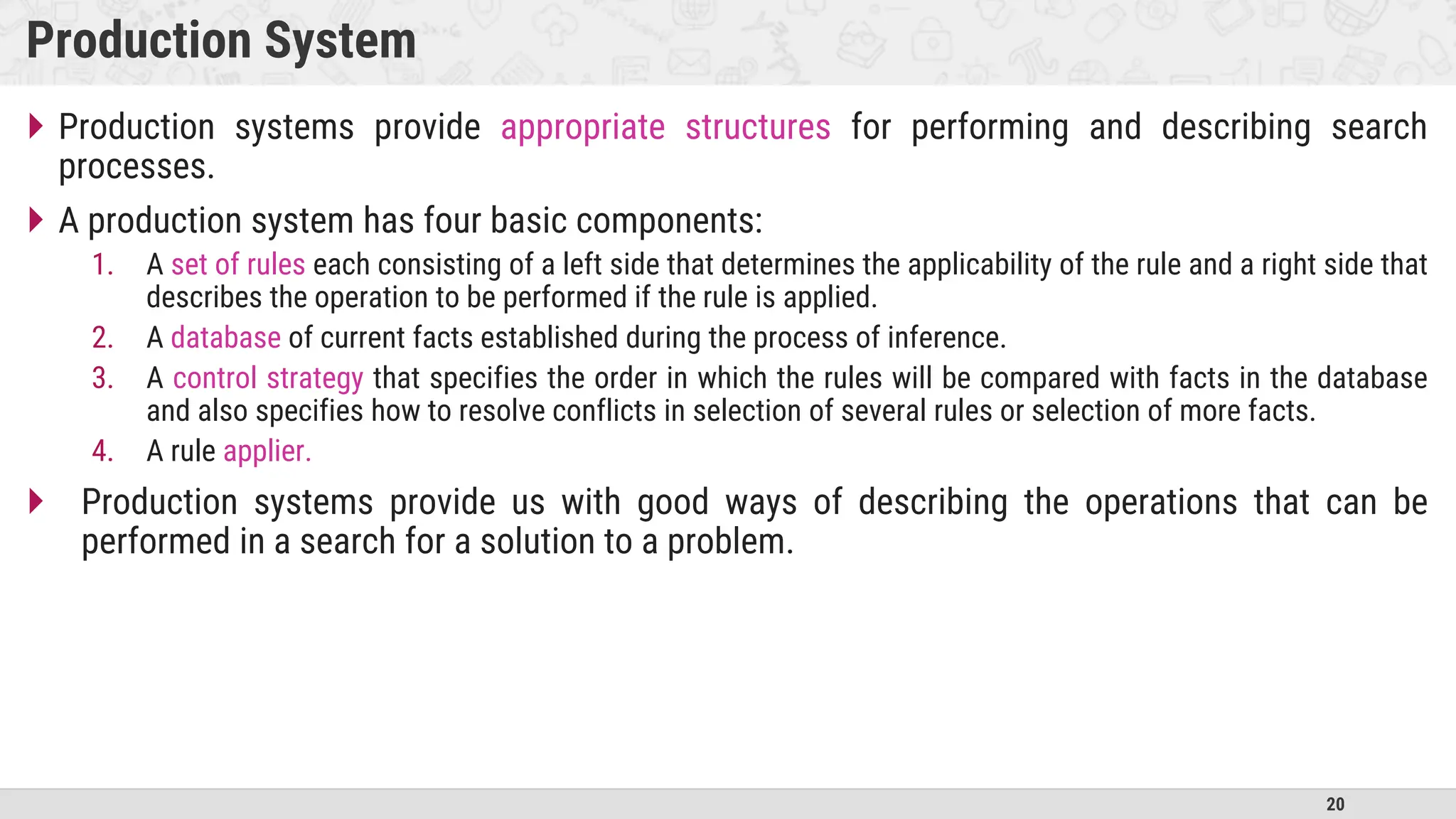 Production System

Production systems provide appropriate structures for performing and describing search processes.

A production system has four basic components:

1. A set of rules each consisting of a left side that determines the applicability of the rule and a right side that describes the operation to be performed if the rule is applied.
2. A database of current facts established during the process of inference.
3. A control strategy that specifies the order in which the rules will be compared with facts in the database and also specifies how to resolve conflicts in selection of several rules or selection of more facts.
4. A rule applier.

Production systems provide us with good ways of describing the operations that can be performed in a search for a solution to a problem.

20